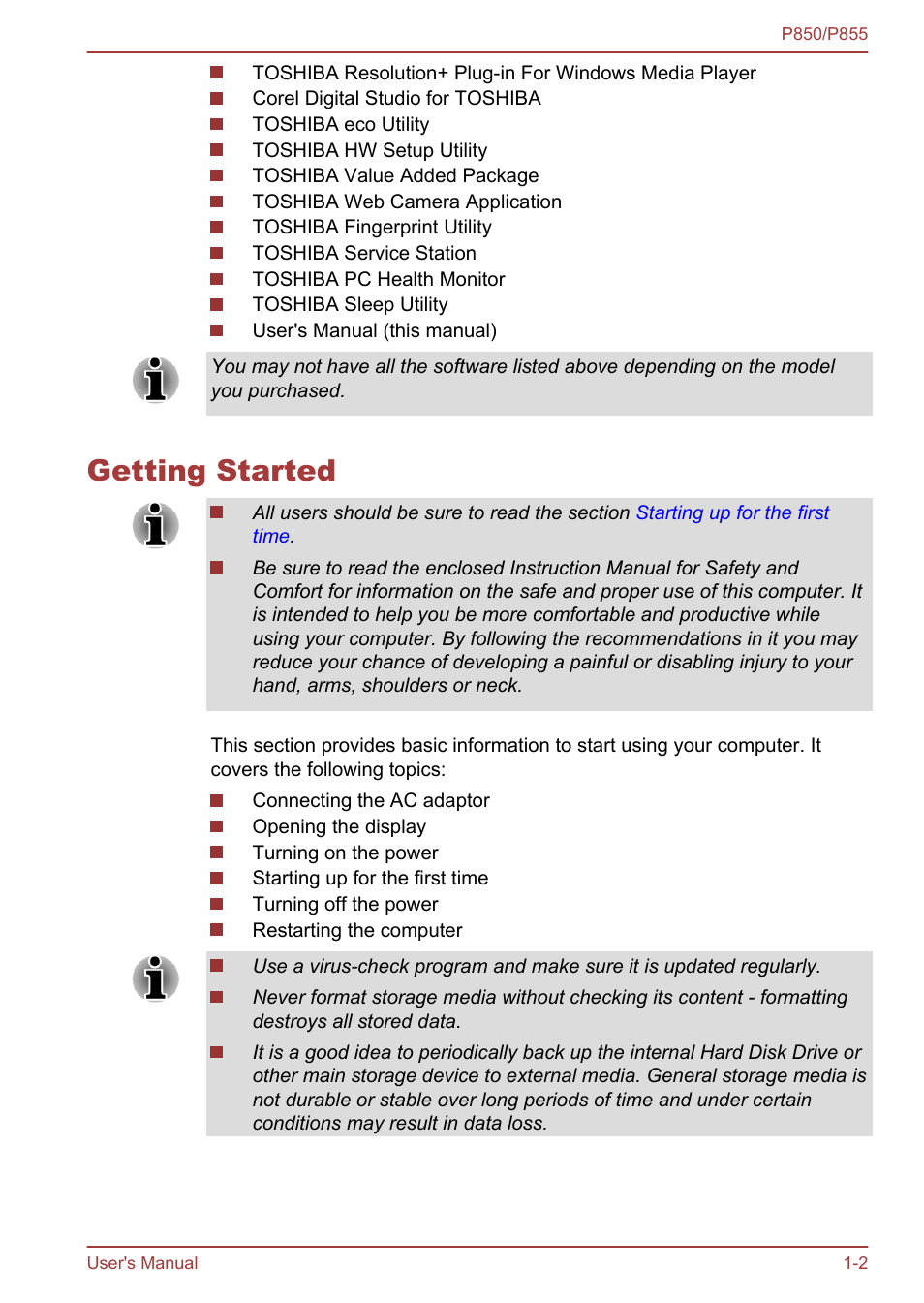 P850/P855

- TOSHIBA Resolution+ Plug-in For Windows Media Player
- Corel Digital Studio for TOSHIBA
- TOSHIBA eco Utility
- TOSHIBA HW Setup Utility
- TOSHIBA Value Added Package
- TOSHIBA Web Camera Application
- TOSHIBA Fingerprint Utility
- TOSHIBA Service Station
- TOSHIBA PC Health Monitor
- TOSHIBA Sleep Utility
- User's Manual (this manual)

You may not have all the software listed above depending on the model you purchased.

Getting Started

- All users should be sure to read the section Starting up for the first time.
- Be sure to read the enclosed Instruction Manual for Safety and Comfort for information on the safe and proper use of this computer. It is intended to help you be more comfortable and productive while using your computer. By following the recommendations in it you may reduce your chance of developing a painful or disabling injury to your hand, arms, shoulders or neck.

This section provides basic information to start using your computer. It covers the following topics:

- Connecting the AC adaptor
- Opening the display
- Turning on the power
- Starting up for the first time
- Turning off the power
- Restarting the computer

- Use a virus-check program and make sure it is updated regularly.
- Never format storage media without checking its content - formatting destroys all stored data.
- It is a good idea to periodically back up the internal Hard Disk Drive or other main storage device to external media. General storage media is not durable or stable over long periods of time and under certain conditions may result in data loss.

User's Manual

1-2